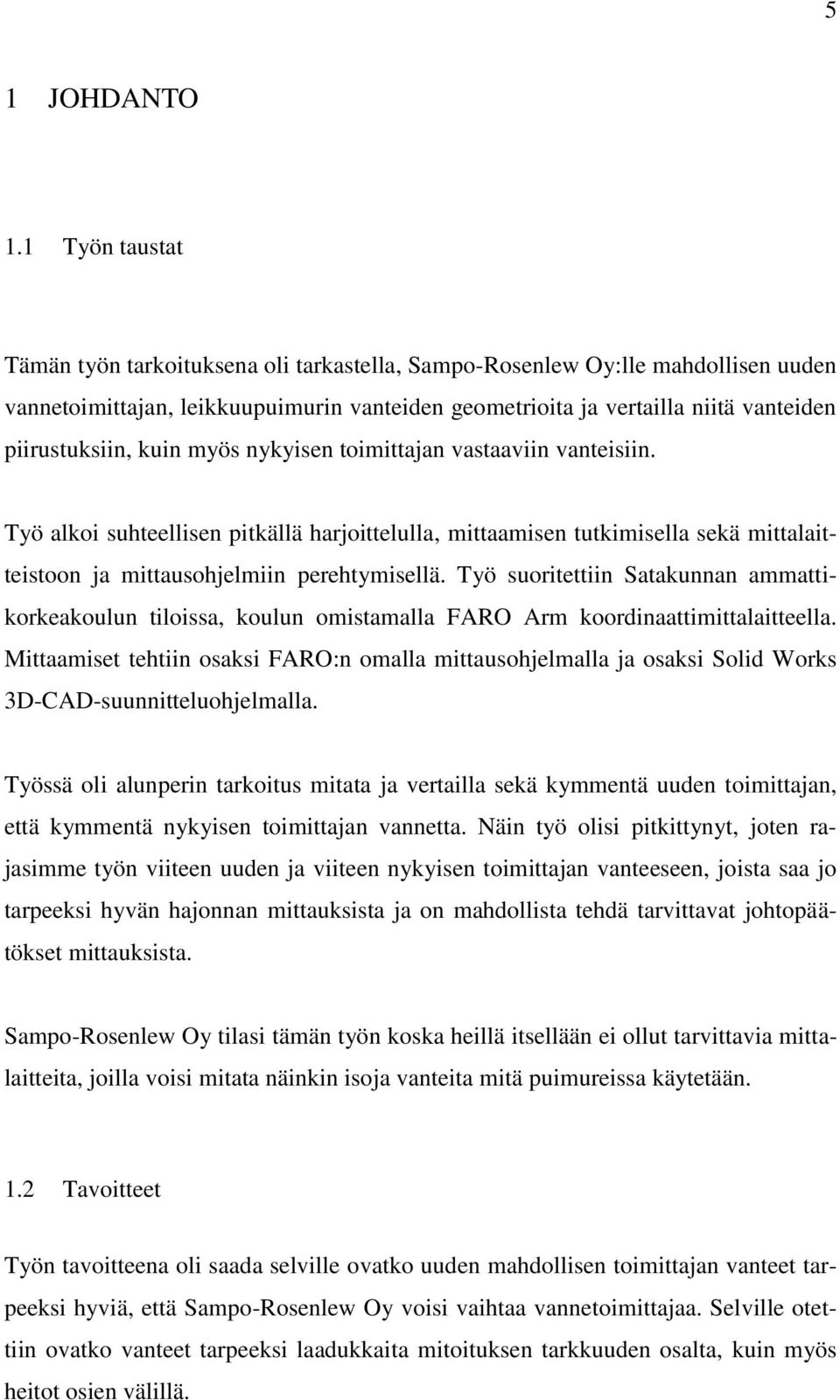 5

1 JOHDANTO

1.1 Työn taustat

Tämän työn tarkoituksena oli tarkastella, Sampo-Rosenlew Oy:lle mahdollisen uuden vannetoimittajan, leikkuupuimurin vanteiden geometrioita ja vertailla niitä vanteiden piirustuksiin, kuin myös nykyisen toimittajan vastaaviin vanteisiin.

Työ alkoi suhteellisen pitkällä harjoittelulla, mittaamisen tutkimisella sekä mittalaitteistoon ja mittausohjelmiin perehtymisellä. Työ suoritettiin Satakunnan ammattikorkeakoulun tiloissa, koulun omistamalla FARO Arm koordinaattimittalaitteella. Mittaamiset tehtiin osaksi FARO:n omalla mittausohjelmalla ja osaksi Solid Works 3D-CAD-suunnitteluohjelmalla.

Työssä oli alunperin tarkoitus mitata ja vertailla sekä kymmentä uuden toimittajan, että kymmentä nykyisen toimittajan vannetta. Näin työ olisi pitkittynyt, joten rajasimme työn viiteen uuden ja viiteen nykyisen toimittajan vanteeseen, joista saa jo tarpeeksi hyvän hajonnan mittauksista ja on mahdollista tehdä tarvittavat johtopäätökset mittauksista.

Sampo-Rosenlew Oy tilasi tämän työn koska heillä itsellään ei ollut tarvittavia mittalaitteita, joilla voisi mitata näinkin isoja vanteita mitä puimureissa käytetään.

1.2 Tavoitteet

Työn tavoitteena oli saada selville ovatko uuden mahdollisen toimittajan vanteet tarpeeksi hyviä, että Sampo-Rosenlew Oy voisi vaihtaa vannetoimittajaa. Selville otettiin ovatko vanteet tarpeeksi laadukkaita mitoituksen tarkkuuden osalta, kuin myös heitot osien välillä.